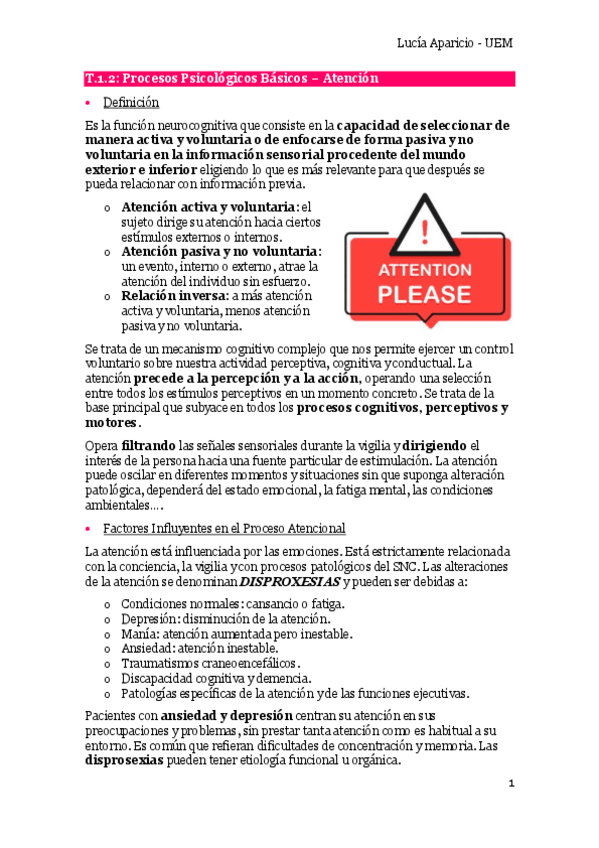 Lucía Aparicio - UEM

T.1.2: Procesos Psicológicos Básicos – Atención

• Definición

Es la función neurocognitiva que consiste en la capacidad de seleccionar de manera activa y voluntaria o de enfocarse de forma pasiva y no voluntaria en la información sensorial procedente del mundo exterior e inferior eligiendo lo que es más relevante para que después se pueda relacionar con información previa.

o Atención activa y voluntaria: el sujeto dirige su atención hacia ciertos estímulos externos o internos.
o Atención pasiva y no voluntaria: un evento, interno o externo, atrae la atención del individuo sin esfuerzo.
o Relación inversa: a más atención activa y voluntaria, menos atención pasiva y no voluntaria.

!
ATTENTION
PLEASE

Se trata de un mecanismo cognitivo complejo que nos permite ejercer un control voluntario sobre nuestra actividad perceptiva, cognitiva y conductual. La atención precede a la percepción y a la acción, operando una selección entre todos los estímulos perceptivos en un momento concreto. Se trata de la base principal que subyace en todos los procesos cognitivos, perceptivos y motores.

Opera filtrando las señales sensoriales durante la vigilia y dirigiendo el interés de la persona hacia una fuente particular de estimulación. La atención puede oscilar en diferentes momentos y situaciones sin que suponga alteración patológica, dependerá del estado emocional, la fatiga mental, las condiciones ambientales….

• Factores Influyentes en el Proceso Atencional

La atención está influenciada por las emociones. Está estrictamente relacionada con la conciencia, la vigilia y con procesos patológicos del SNC. Las alteraciones de la atención se denominan DISPROXESIAS y pueden ser debidas a:

o Condiciones normales: cansancio o fatiga.
o Depresión: disminución de la atención.
o Manía: atención aumentada pero inestable.
o Ansiedad: atención inestable.
o Traumatismos craneoencefálicos.
o Discapacidad cognitiva y demencia.
o Patologías específicas de la atención y de las funciones ejecutivas.

Pacientes con ansiedad y depresión centran su atención en sus preocupaciones y problemas, sin prestar tanta atención como es habitual a su entorno. Es común que refieran dificultades de concentración y memoria. Las disprosexias pueden tener etiología funcional u orgánica.

1